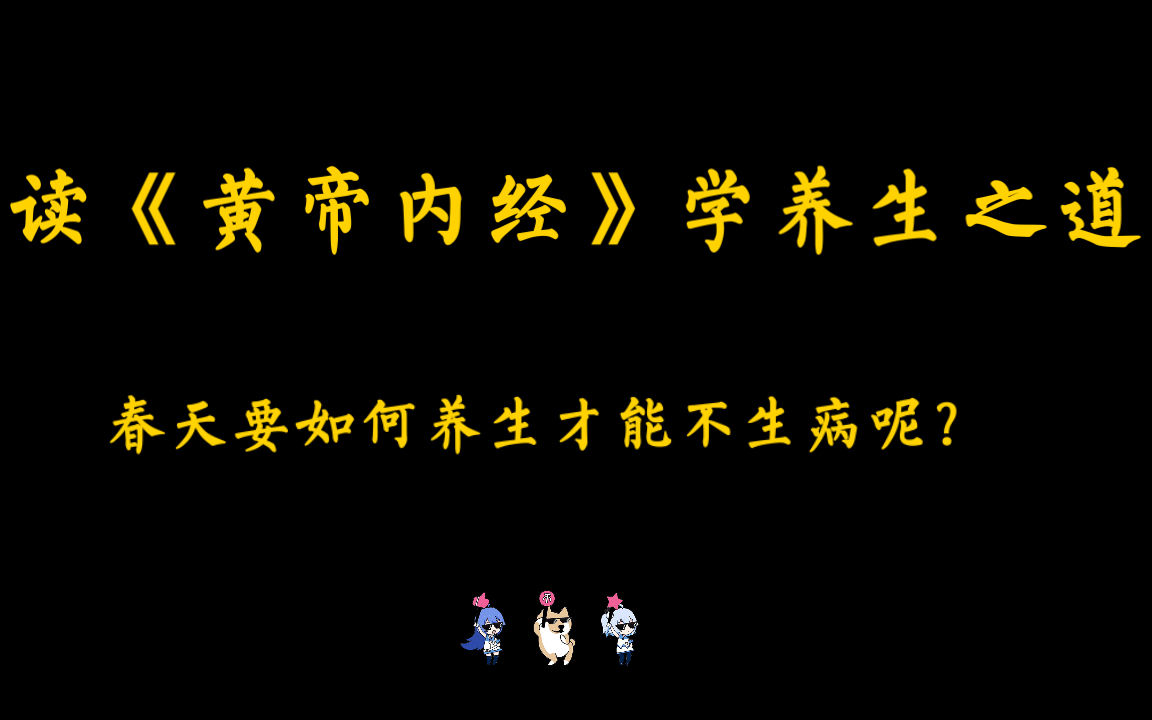 读《黄帝内经》学养生之道

春天要如何养生才能不生病呢?